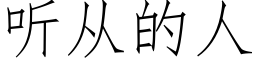 听从的人